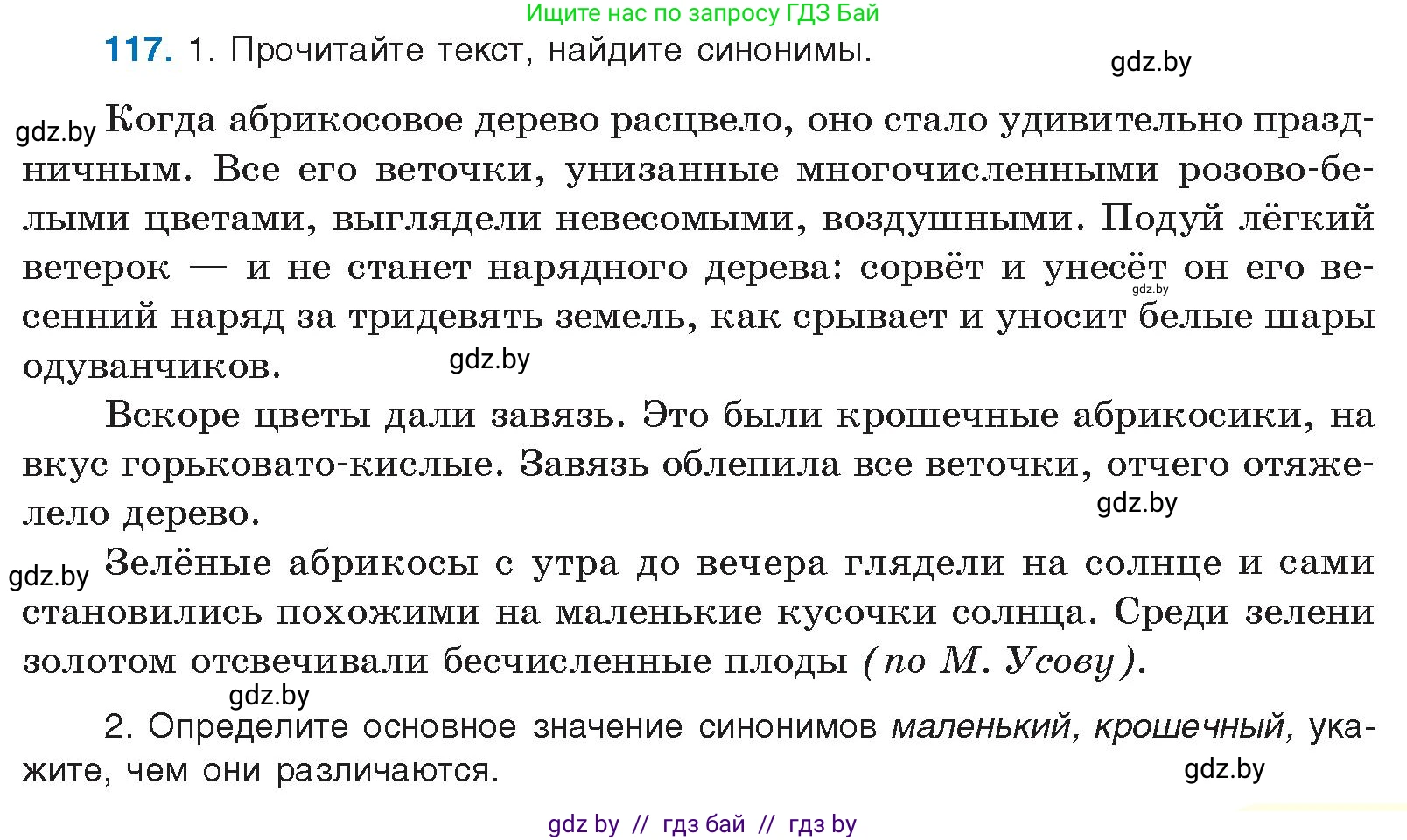 Ищите нас по запросу ГДЗ Бай

117. 1. Прочитайте текст, найдите синонимы.

gdz.by

gdz.by Когда абрикосовое дерево расцвело, оно стало удивительно праздничным. Все его веточки, унизанные многочисленными розово-белыми цветами, выглядели невесомыми, воздушными. Подуй лёгкий ветерок — и не станет нарядного дерева: сорвёт и унесёт он его весенний наряд за тридевять земель, как срывает и уносит белые шары одуванчиков.

gdz.by

gdz.by

Вскоре цветы дали завязь. Это были крошечные абрикосики, на вкус горьковато-кислые. Завязь облепила все веточки, отчего отяжелело дерево.

gdz.by

gdz.by Зелёные абрикосы с утра до вечера глядели на солнце и сами становились похожими на маленькие кусочки солнца. Среди зелени золотом отсвечивали бесчисленные плоды (по М. Усову).

gdz.by

2. Определите основное значение синонимов маленький, крошечный, укажите, чем они различаются.

gdz.by

gdz by // гдз бай // гдз by